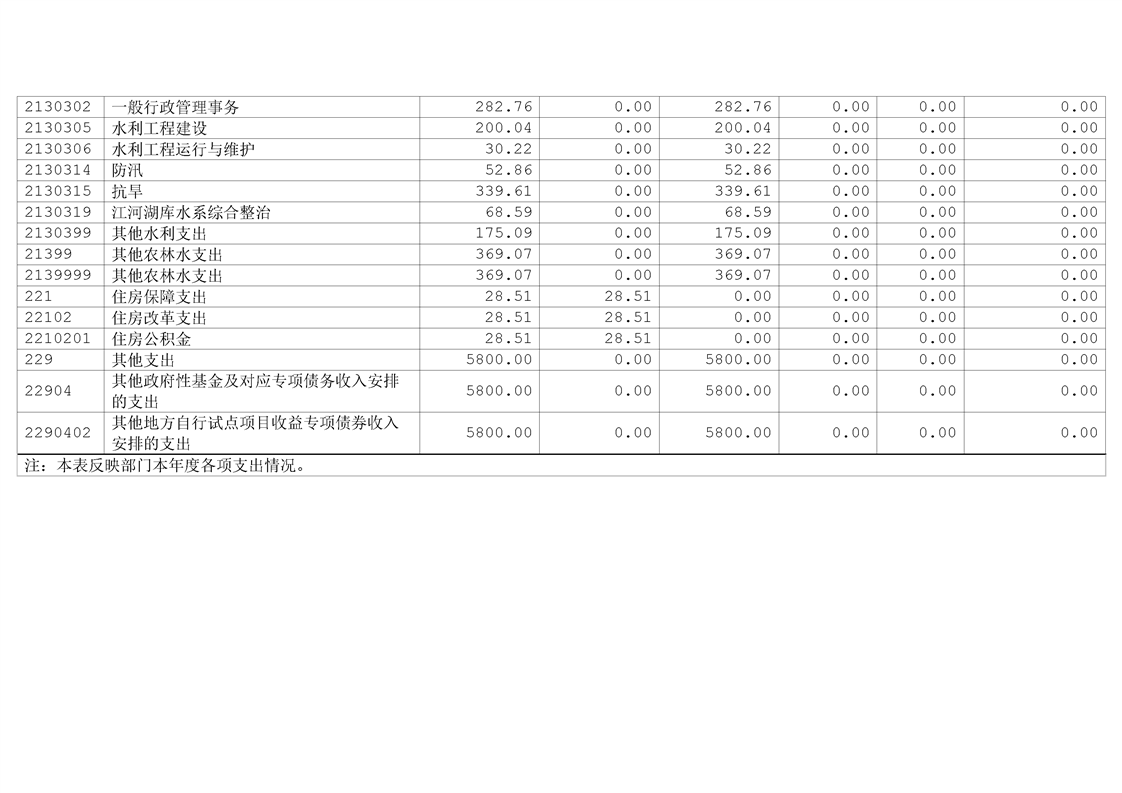 | 2130302 | 一般行政管理事务 | 282.76 | 0.00 | 282.76 | 0.00 | 0.00 | 0.00 |
|---|---|---|---|---|---|---|---|
| 2130305 | 水利工程建设 | 200.04 | 0.00 | 200.04 | 0.00 | 0.00 | 0.00 |
| 2130306 | 水利工程运行与维护 | 30.22 | 0.00 | 30.22 | 0.00 | 0.00 | 0.00 |
| 2130314 | 防汛 | 52.86 | 0.00 | 52.86 | 0.00 | 0.00 | 0.00 |
| 2130315 | 抗旱 | 339.61 | 0.00 | 339.61 | 0.00 | 0.00 | 0.00 |
| 2130319 | 江河湖库水系综合整治 | 68.59 | 0.00 | 68.59 | 0.00 | 0.00 | 0.00 |
| 2130399 | 其他水利支出 | 175.09 | 0.00 | 175.09 | 0.00 | 0.00 | 0.00 |
| 21399 | 其他农林水支出 | 369.07 | 0.00 | 369.07 | 0.00 | 0.00 | 0.00 |
| 2139999 | 其他农林水支出 | 369.07 | 0.00 | 369.07 | 0.00 | 0.00 | 0.00 |
| 221 | 住房保障支出 | 28.51 | 28.51 | 0.00 | 0.00 | 0.00 | 0.00 |
| 22102 | 住房改革支出 | 28.51 | 28.51 | 0.00 | 0.00 | 0.00 | 0.00 |
| 2210201 | 住房公积金 | 28.51 | 28.51 | 0.00 | 0.00 | 0.00 | 0.00 |
| 229 | 其他支出 | 5800.00 | 0.00 | 5800.00 | 0.00 | 0.00 | 0.00 |
| 22904 | 其他政府性基金及对应专项债务收入安排的支出 | 5800.00 | 0.00 | 5800.00 | 0.00 | 0.00 | 0.00 |
| 2290402 | 其他地方自行试点项目收益专项债券收入安排的支出 | 5800.00 | 0.00 | 5800.00 | 0.00 | 0.00 | 0.00 |
| 注：本表反映部门本年度各项支出情况。 | | | | | | | |